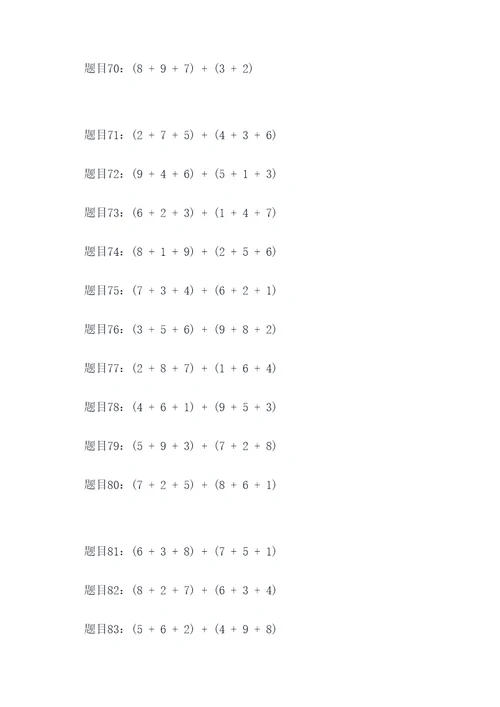 题目70：$(8 + 9 + 7) + (3 + 2)$

题目71：$(2 + 7 + 5) + (4 + 3 + 6)$

题目72：$(9 + 4 + 6) + (5 + 1 + 3)$

题目73：$(6 + 2 + 3) + (1 + 4 + 7)$

题目74：$(8 + 1 + 9) + (2 + 5 + 6)$

题目75：$(7 + 3 + 4) + (6 + 2 + 1)$

题目76：$(3 + 5 + 6) + (9 + 8 + 2)$

题目77：$(2 + 8 + 7) + (1 + 6 + 4)$

题目78：$(4 + 6 + 1) + (9 + 5 + 3)$

题目79：$(5 + 9 + 3) + (7 + 2 + 8)$

题目80：$(7 + 2 + 5) + (8 + 6 + 1)$

题目81：$(6 + 3 + 8) + (7 + 5 + 1)$

题目82：$(8 + 2 + 7) + (6 + 3 + 4)$

题目83：$(5 + 6 + 2) + (4 + 9 + 8)$